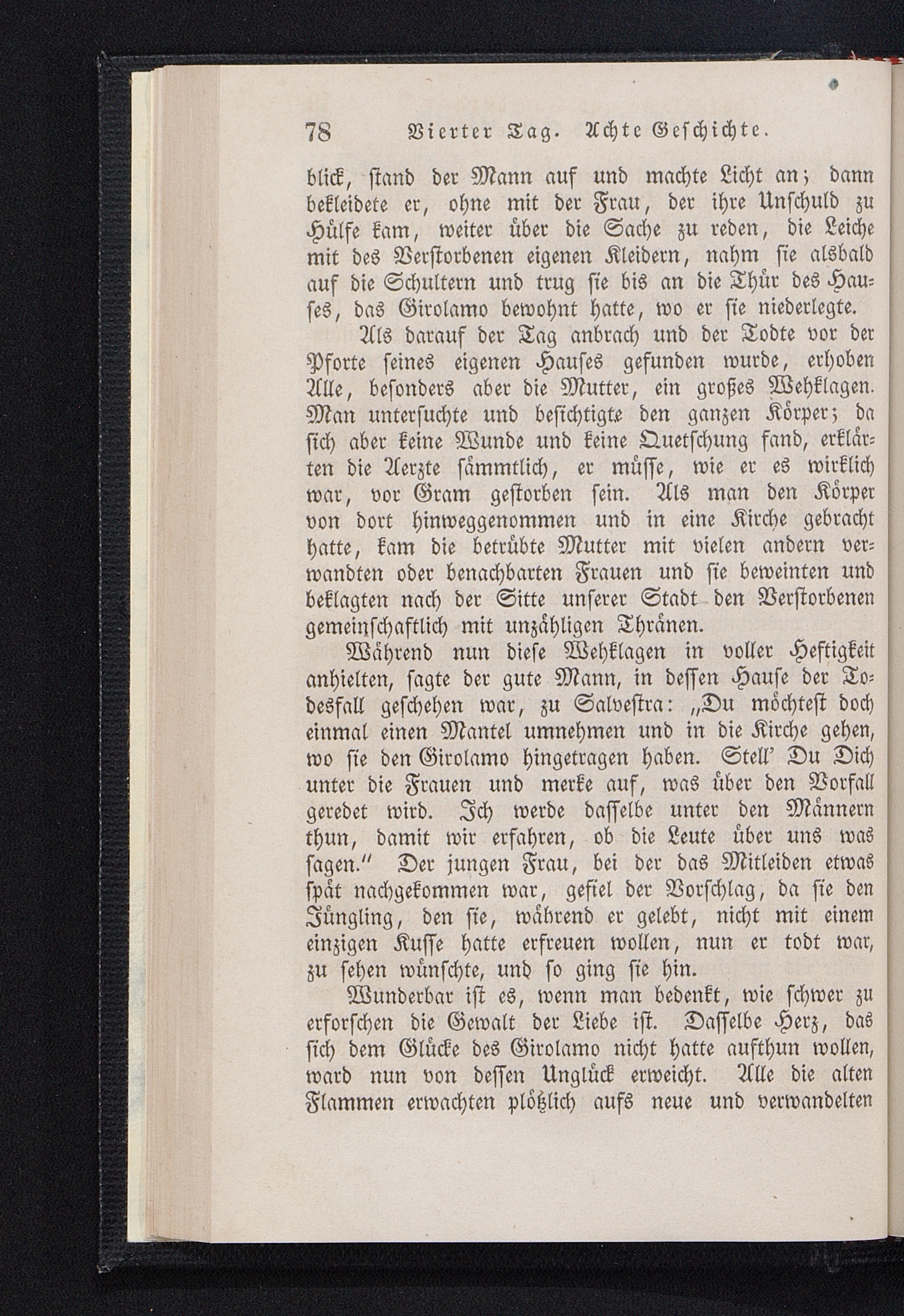 78 Vierter Tag. Achte Geschichte.

blick, stand der Mann auf und machte Licht an; dann bekleidete er, ohne mit der Frau, der ihre Unschuld zu Hülfe kam, weiter über die Sache zu reden, die Leiche mit des Verstorbenen eigenen Kleidern, nahm sie alsbald auf die Schultern und trug sie bis an die Thür des Hauses, das Girolamo bewohnt hatte, wo er sie niederlegte.

Als darauf der Tag anbrach und der Todte vor der Pforte seines eigenen Hauses gefunden wurde, erhoben Alle, besonders aber die Mutter, ein großes Wehklagen. Man untersuchte und besichtigte den ganzen Körper; da sich aber keine Wunde und keine Quetschung fand, erklärten die Aerzte sämmtlich, er müsse, wie er es wirklich war, vor Gram gestorben sein. Als man den Körper von dort hinweggenommen und in eine Kirche gebracht hatte, kam die betrübte Mutter mit vielen andern verwandten oder benachbarten Frauen und sie beweinten und beklagten nach der Sitte unserer Stadt den Verstorbenen gemeinschaftlich mit unzähligen Thränen.

Während nun diese Wehklagen in voller Heftigkeit anhielten, sagte der gute Mann, in dessen Hause der Todesfall geschehen war, zu Salvestra: „Du möchtest doch einmal einen Mantel umnehmen und in die Kirche gehen, wo sie den Girolamo hingetragen haben. Stell' Du Dich unter die Frauen und merke auf, was über den Vorfall geredet wird. Ich werde dasselbe unter den Männern thun, damit wir erfahren, ob die Leute über uns was sagen.“ Der jungen Frau, bei der das Mitleiden etwas spät nachgekommen war, gefiel der Vorschlag, da sie den Jüngling, den sie, während er gelebt, nicht mit einem einzigen Kusse hatte erfreuen wollen, nun er todt war, zu sehen wünschte, und so ging sie hin.

Wunderbar ist es, wenn man bedenkt, wie schwer zu erforschen die Gewalt der Liebe ist. Dasselbe Herz, das sich dem Glücke des Girolamo nicht hatte aufthun wollen, ward nun von dessen Unglück erweicht. Alle die alten Flammen erwachten plötzlich aufs neue und verwandelten